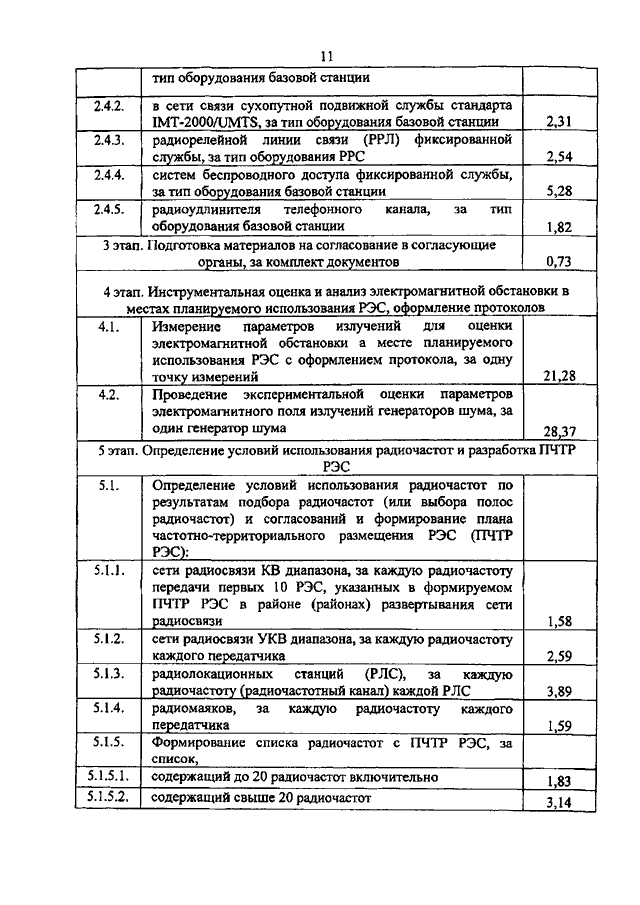 11

| | тип оборудования базовой станции | |
|---|---|---|
| 2.4.2. | в сети связи сухопутной подвижной службы стандарта IMT-2000/UMTS, за тип оборудования базовой станции | 2,31 |
| 2.4.3. | радиорелейной линии связи (РРЛ) фиксированной службы, за тип оборудования РРС | 2,54 |
| 2.4.4. | систем беспроводного доступа фиксированной службы, за тип оборудования базовой станции | 5,28 |
| 2.4.5. | радиоудлинителя телефонного канала, за тип оборудования базовой станции | 1,82 |
| 3 этап. Подготовка материалов на согласование в согласующие органы, за комплект документов | | 0,73 |
| 4 этап. Инструментальная оценка и анализ электромагнитной обстановки в местах планируемого использования РЭС, оформление протоколов | | |
| 4.1. | Измерение параметров излучений для оценки электромагнитной обстановки а месте планируемого использования РЭС с оформлением протокола, за одну точку измерений | 21,28 |
| 4.2. | Проведение экспериментальной оценки параметров электромагнитного поля излучений генераторов шума, за один генератор шума | 28,37 |
| 5 этап. Определение условий использования радиочастот и разработка ПЧТР РЭС | | |
| 5.1. | Определение условий использования радиочастот по результатам подбора радиочастот (или выбора полос радиочастот) и согласований и формирование плана частотно-территориального размещения РЭС (ПЧТР РЭС): | |
| 5.1.1. | сети радиосвязи КВ диапазона, за каждую радиочастоту передачи первых 10 РЭС, указанных в формируемом ПЧТР РЭС в районе (районах) развертывания сети радиосвязи | 1,58 |
| 5.1.2. | сети радиосвязи УКВ диапазона, за каждую радиочастоту каждого передатчика | 2,59 |
| 5.1.3. | радиолокационных станций (РЛС), за каждую радиочастоту (радиочастотный канал) каждой РЛС | 3,89 |
| 5.1.4. | радиомаяков, за каждую радиочастоту каждого передатчика | 1,59 |
| 5.1.5. | Формирование списка радиочастот с ПЧТР РЭС, за список, | |
| 5.1.5.1. | содержащий до 20 радиочастот включительно | 1,83 |
| 5.1.5.2. | содержащий свыше 20 радиочастот | 3,14 |